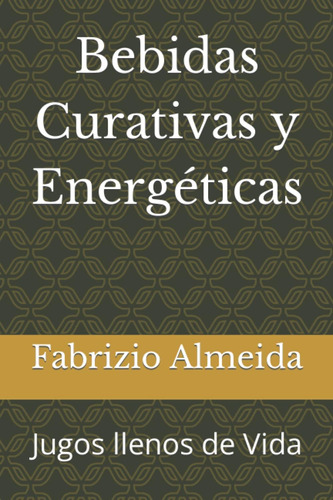 Bebidas Curativas y Energéticas

Fabrizio Almeida

Jugos llenos de Vida